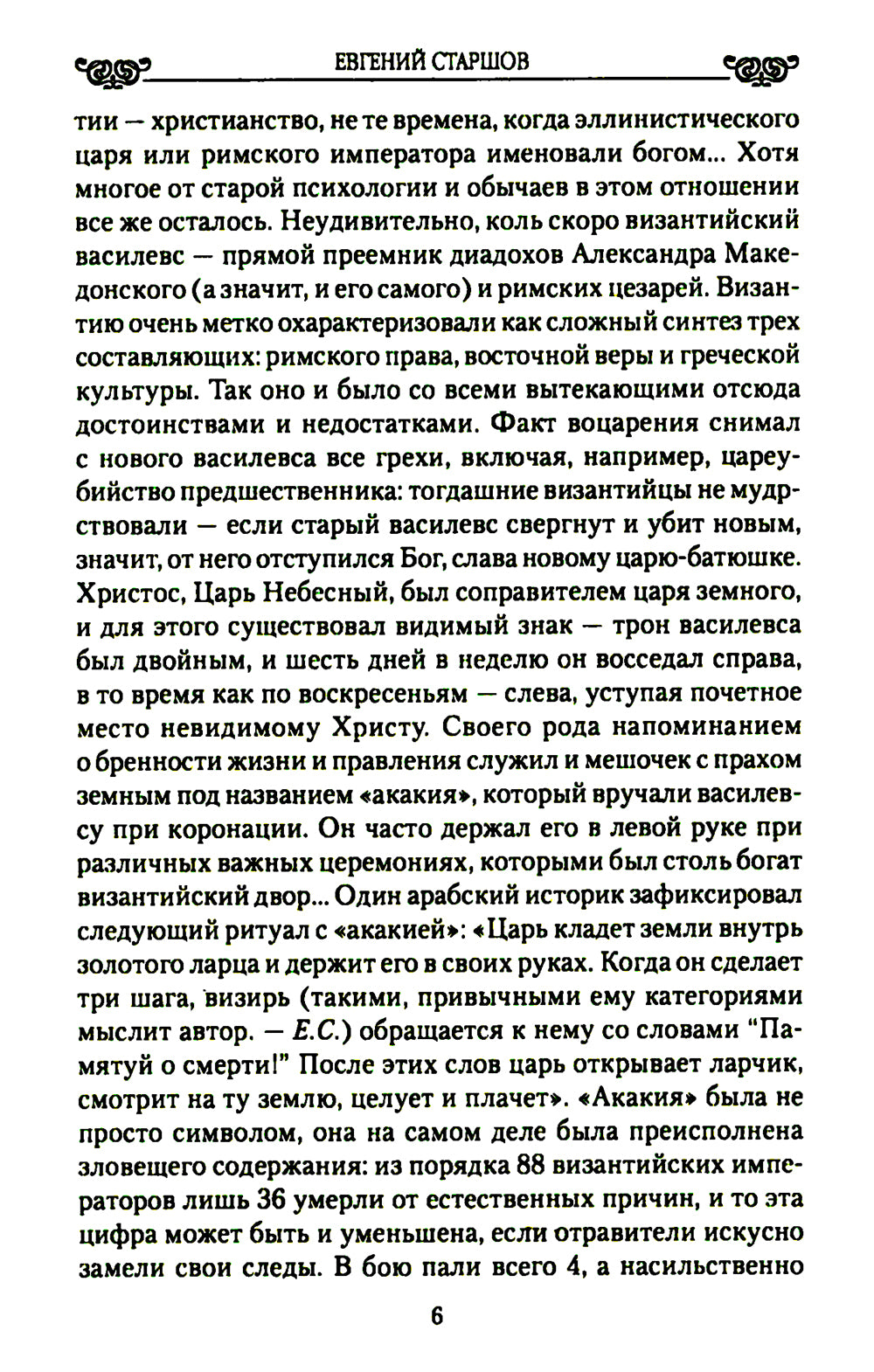 ЕВГЕНИЙ СТАРШОВ

тии — христианство, не те времена, когда эллинистического царя или римского императора именовали богом... Хотя многое от старой психологии и обычаев в этом отношении все же осталось. Неудивительно, коль скоро византийский василевс — прямой преемник диадохов Александра Македонского (а значит, и его самого) и римских цезарей. Византию очень метко охарактеризовали как сложный синтез трех составляющих: римского права, восточной веры и греческой культуры. Так оно и было со всеми вытекающими отсюда достоинствами и недостатками. Факт воцарения снимал с нового василевса все грехи, включая, например, цареубийство предшественника: тогдашние византийцы не мудрствовали — если старый василевс свергнут и убит новым, значит, от него отступился Бог, слава новому царю-батюшке. Христос, Царь Небесный, был соправителем царя земного, и для этого существовал видимый знак — трон василевса был двойным, и шесть дней в неделю он восседал справа, в то время как по воскресеньям — слева, уступая почетное место невидимому Христу. Своего рода напоминанием о бренности жизни и правления служил и мешочек с прахом земным под названием «акакия», который вручали василевсу при коронации. Он часто держал его в левой руке при различных важных церемониях, которыми был столь богат византийский двор... Один арабский историк зафиксировал следующий ритуал с «акакией»: «Царь кладет земли внутрь золотого ларца и держит его в своих руках. Когда он сделает три шага, визирь (такими, привычными ему категориями мыслит автор. — Е.С.) обращается к нему со словами "Памятуй о смерти!" После этих слов царь открывает ларчик, смотрит на ту землю, целует и плачет». «Акакия» была не просто символом, она на самом деле была преисполнена зловещего содержания: из порядка 88 византийских императоров лишь 36 умерли от естественных причин, и то эта цифра может быть и уменьшена, если отравители искусно замели свои следы. В бою пали всего 4, а насильственно

6